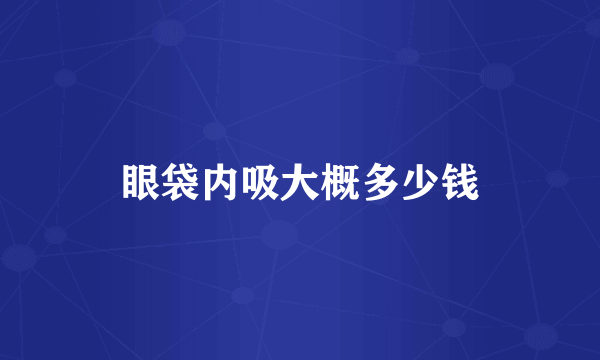 眼袋内吸大概多少钱